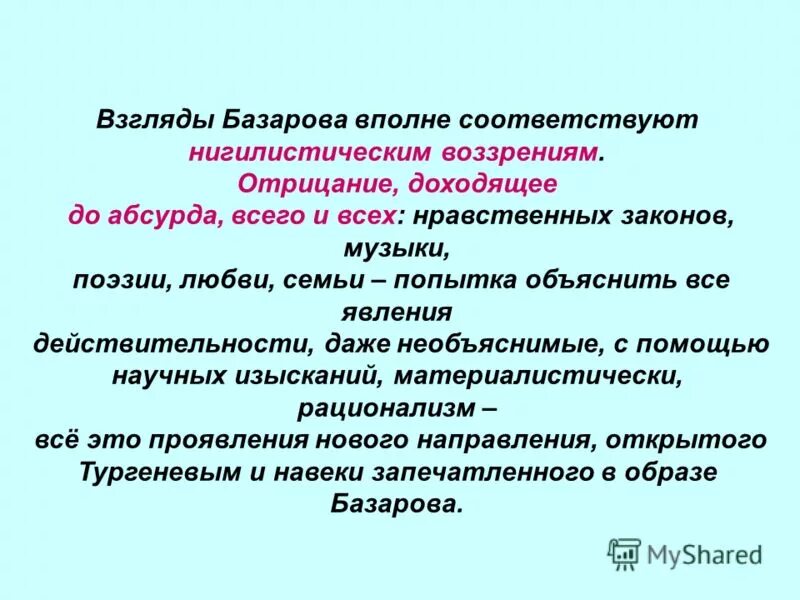 Взгляды Базарова вполне соответствуют нигилистическим воззрениям. Отрицание, доходящее до абсурда, всего и всех: нравственных законов, музыки, поэзии, любви, семьи – попытка объяснить все явления действительности, даже необъяснимые, с помощью научных изысканий, материалистически, рационализм – всё это проявления нового направления, открытого Тургеневым и навеки запечатленного в образе Базарова.

MyShared